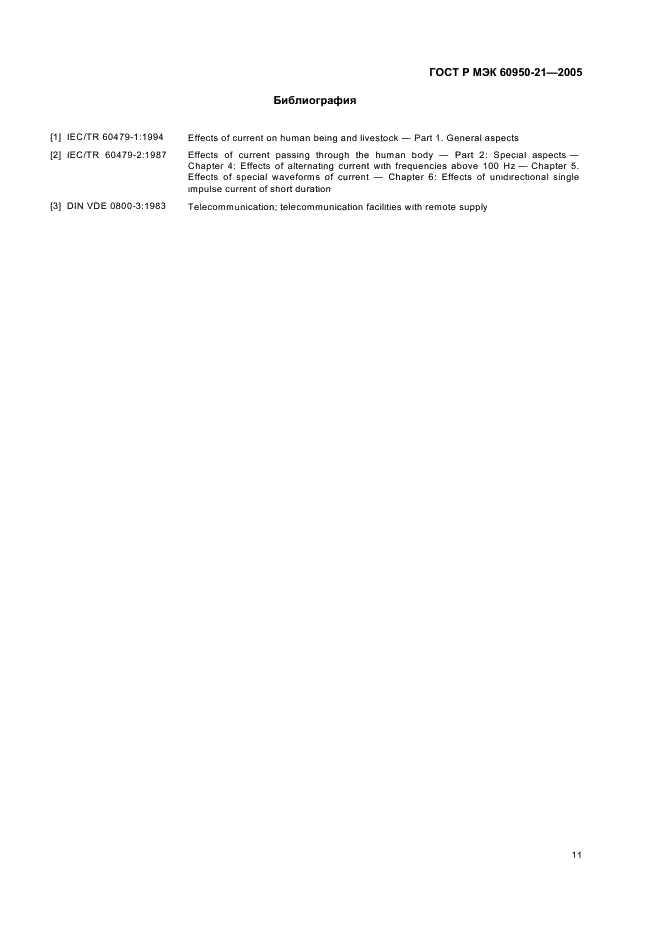 ГОСТ Р МЭК 60950-21—2005

Библиография

[1] IEC/TR 60479-1:1994 Effects of current on human being and livestock — Part 1. General aspects

[2] IEC/TR 60479-2:1987 Effects of current passing through the human body — Part 2: Special aspects — Chapter 4: Effects of alternating current with frequencies above 100 Hz — Chapter 5. Effects of special waveforms of current — Chapter 6: Effects of unidirectional single impulse current of short duration

[3] DIN VDE 0800-3:1983 Telecommunication; telecommunication facilities with remote supply

11